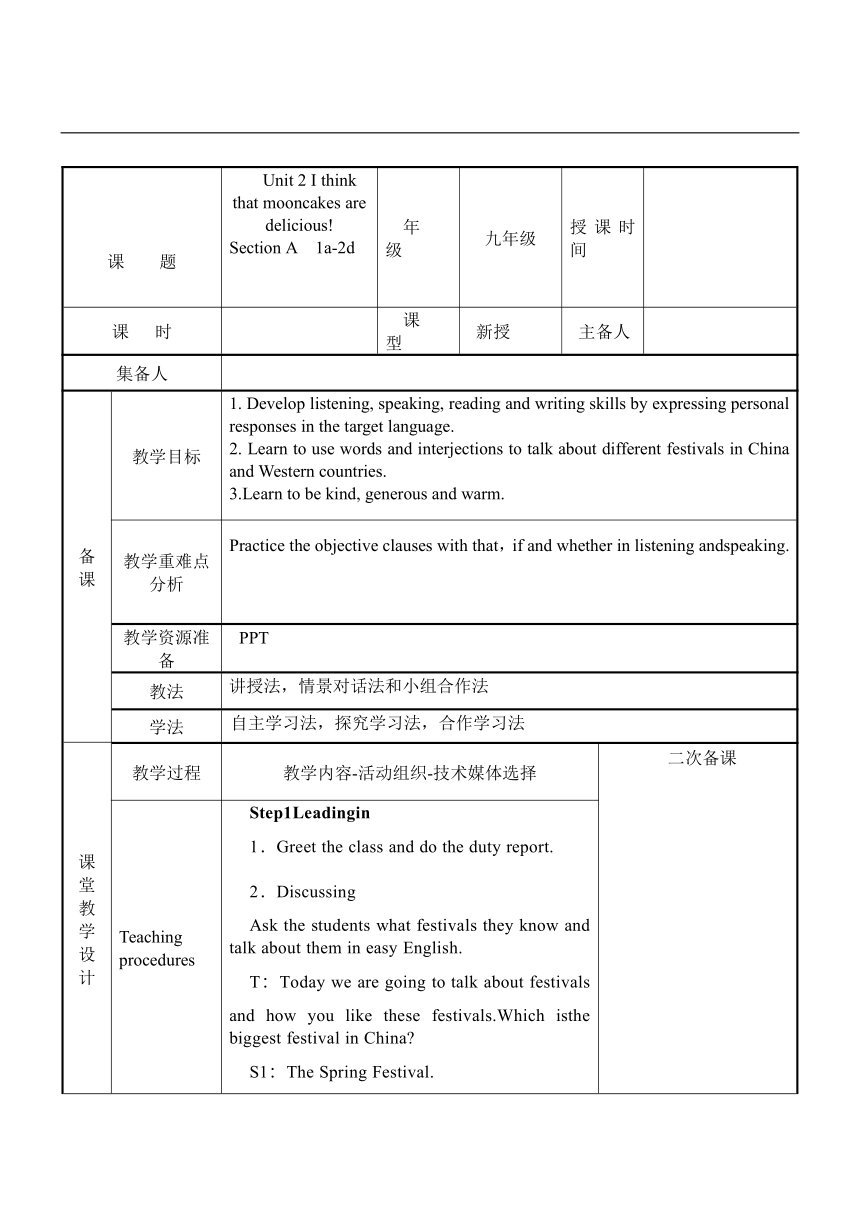 | 课　　题 | Unit 2 I think that mooncakes are delicious! Section A　1a-2d | 年级 | 九年级 | 授课时间 | |
|---|---|---|---|---|---|
| 课　时 | | 课型 | 新授 | 主备人 | |
| 集备人 | | | | | |

| 备课 | 教学目标 | 1. Develop listening, speaking, reading and writing skills by expressing personal responses in the target language. 2. Learn to use words and interjections to talk about different festivals in China and Western countries. 3.Learn to be kind, generous and warm. |
|---|---|---|
| | 教学重难点分析 | Practice the objective clauses with that，if and whether in listening andspeaking. |
| | 教学资源准备 | PPT |
| | 教法 | 讲授法，情景对话法和小组合作法 |
| | 学法 | 自主学习法，探究学习法，合作学习法 |

| 课堂教学设计 | 教学过程 | 教学内容-活动组织-技术媒体选择 | 二次备课 |
|---|---|---|---|
| | Teaching procedures | **Step1Leadingin** 1．Greet the class and do the duty report. 2．Discussing Ask the students what festivals they know and talk about them in easy English. T：Today we are going to talk about festivals and how you like these festivals.Which isthe biggest festival in China? S1：The Spring Festival. | |